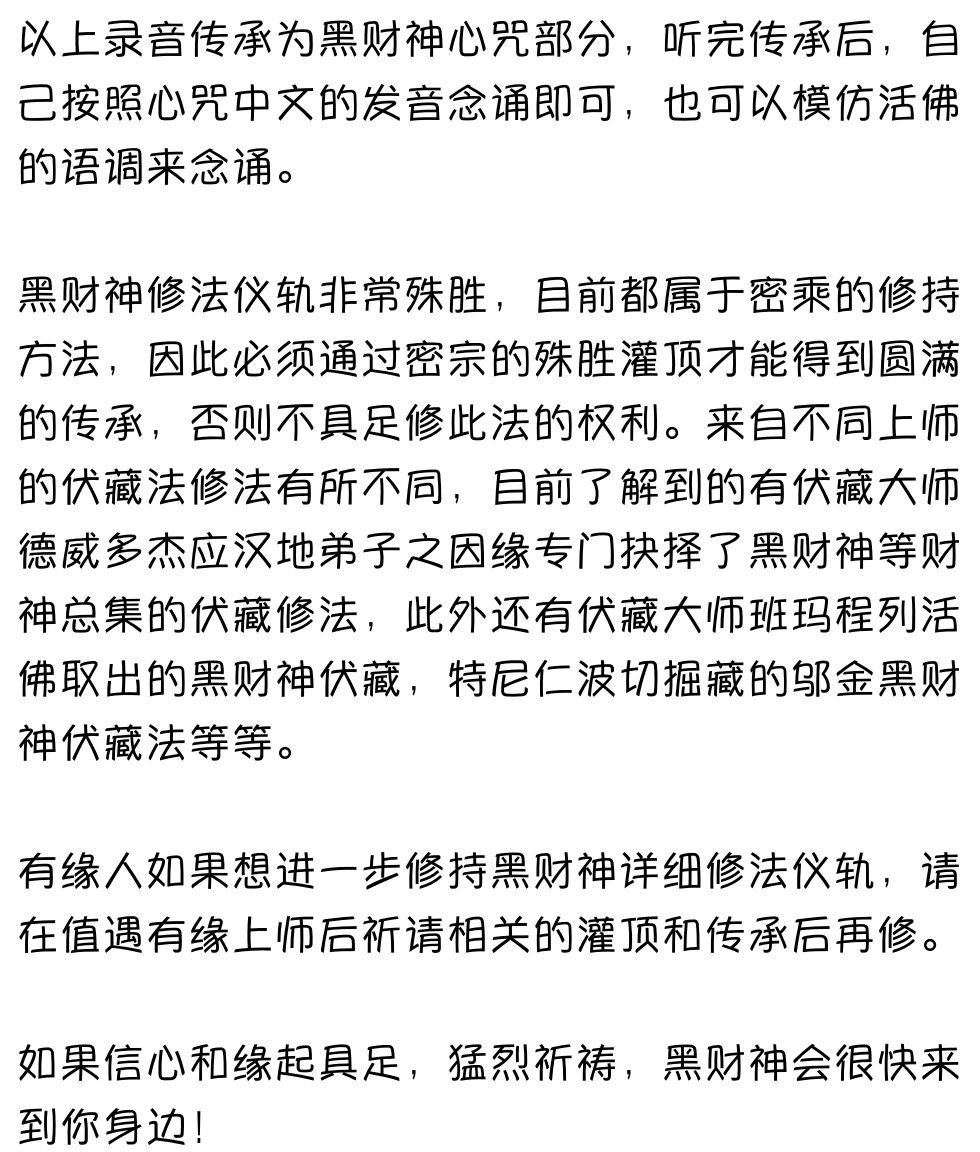 以上录音传承为黑财神心咒部分，听完传承后，自己按照心咒中文的发音念诵即可，也可以模仿活佛的语调来念诵。

黑财神修法仪轨非常殊胜，目前都属于密乘的修持方法，因此必须通过密宗的殊胜灌顶才能得到圆满的传承，否则不具足修此法的权利。来自不同上师的伏藏法修法有所不同，目前了解到的有伏藏大师德威多杰应汉地弟子之因缘专门抉择了黑财神等财神总集的伏藏修法，此外还有伏藏大师班玛程列活佛取出的黑财神伏藏，特尼仁波切掘藏的邬金黑财神伏藏法等等。

有缘人如果想进一步修持黑财神详细修法仪轨，请在值遇有缘上师后祈请相关的灌顶和传承后再修。

如果信心和缘起具足，猛烈祈祷，黑财神会很快来到你身边！